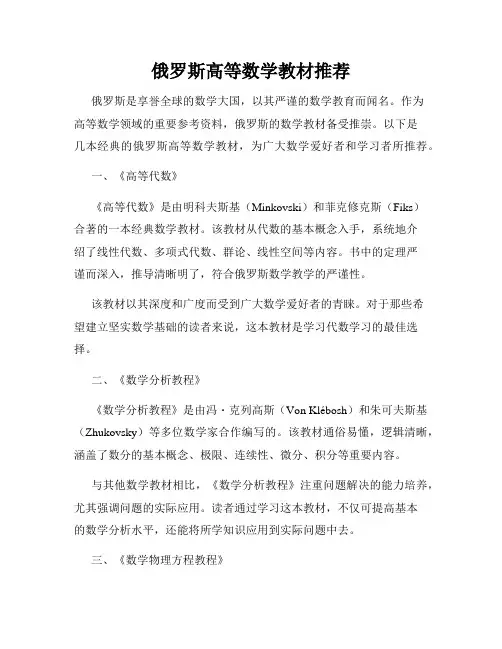 俄罗斯高等数学教材推荐

俄罗斯是享誉全球的数学大国，以其严谨的数学教育而闻名。作为高等数学领域的重要参考资料，俄罗斯的数学教材备受推崇。以下是几本经典的俄罗斯高等数学教材，为广大数学爱好者和学习者所推荐。

一、《高等代数》

《高等代数》是由明科夫斯基（Minkovski）和菲克修克斯（Fiks）合著的一本经典数学教材。该教材从代数的基本概念入手，系统地介绍了线性代数、多项式代数、群论、线性空间等内容。书中的定理严谨而深入，推导清晰明了，符合俄罗斯数学教学的严谨性。

该教材以其深度和广度而受到广大数学爱好者的青睐。对于那些希望建立坚实数学基础的读者来说，这本教材是学习代数学习的最佳选择。

二、《数学分析教程》

《数学分析教程》是由冯·克列高斯（Von Klébosh）和朱可夫斯基（Zhukovsky）等多位数学家合作编写的。该教材通俗易懂，逻辑清晰，涵盖了数分的基本概念、极限、连续性、微分、积分等重要内容。

与其他数学教材相比，《数学分析教程》注重问题解决的能力培养，尤其强调问题的实际应用。读者通过学习这本教材，不仅可提高基本的数学分析水平，还能将所学知识应用到实际问题中去。

三、《数学物理方程教程》